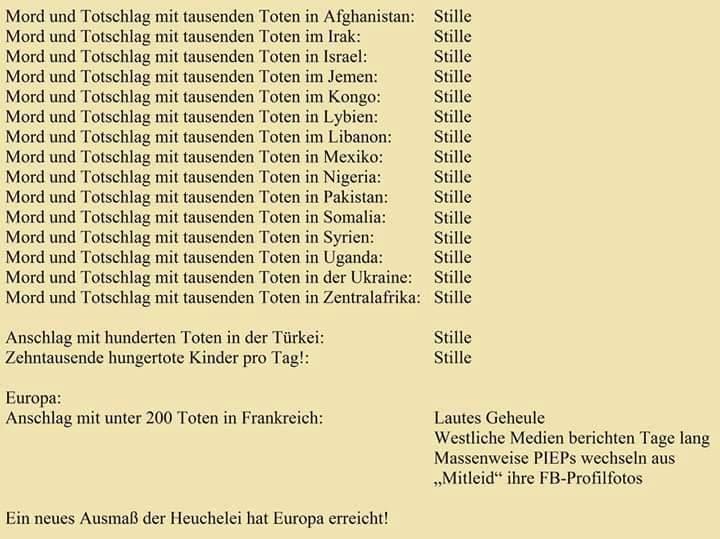 Mord und Totschlag mit tausenden Toten in Afghanistan: Stille
Mord und Totschlag mit tausenden Toten im Irak: Stille
Mord und Totschlag mit tausenden Toten in Israel: Stille
Mord und Totschlag mit tausenden Toten im Jemen: Stille
Mord und Totschlag mit tausenden Toten im Kongo: Stille
Mord und Totschlag mit tausenden Toten in Lybien: Stille
Mord und Totschlag mit tausenden Toten im Libanon: Stille
Mord und Totschlag mit tausenden Toten in Mexiko: Stille
Mord und Totschlag mit tausenden Toten in Nigeria: Stille
Mord und Totschlag mit tausenden Toten in Pakistan: Stille
Mord und Totschlag mit tausenden Toten in Somalia: Stille
Mord und Totschlag mit tausenden Toten in Syrien: Stille
Mord und Totschlag mit tausenden Toten in Uganda: Stille
Mord und Totschlag mit tausenden Toten in der Ukraine: Stille
Mord und Totschlag mit tausenden Toten in Zentralafrika: Stille

Anschlag mit hunderten Toten in der Türkei: Stille
Zehntausende hungertote Kinder pro Tag!: Stille

Europa:
Anschlag mit unter 200 Toten in Frankreich: Lautes Geheule
Westliche Medien berichten Tage lang
Massenweise PIEPs wechseln aus „Mitleid“ ihre FB-Profilfotos

Ein neues Ausmaß der Heuchelei hat Europa erreicht!